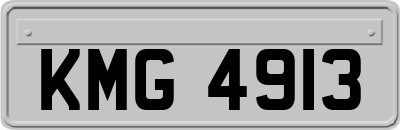 KMG 4913